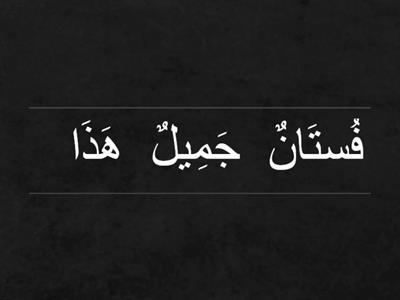 فُستَانٌ جَمِيلٌ هَذَا